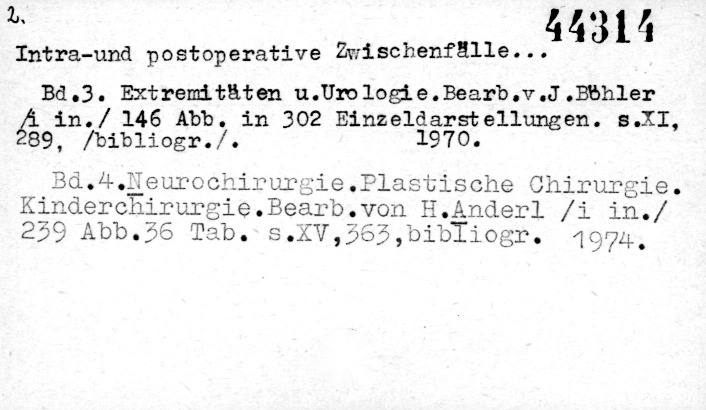 2.

44314

Intra-und postoperative Zwischenfälle...

Bd.3. Extremitäten u.Urologie.Bearb.v.J.Böhler /i in./ 146 Abb. in 302 Einzeldarstellungen. s.XI, 289, /bibliogr./. 1970.

Bd.4.Neurochirurgie.Plastische Chirurgie. Kinderchirurgie.Bearb.von H.Anderl /i in./ 239 Abb.36 Tab. s.XV,363,bibliogr. 1974.